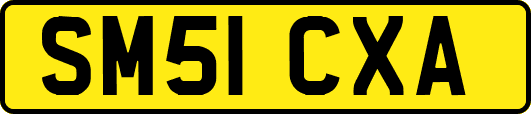 SM51 CXA